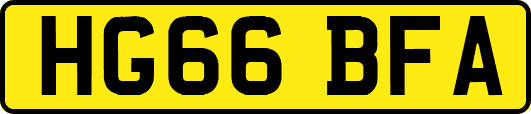 HG66 BFA